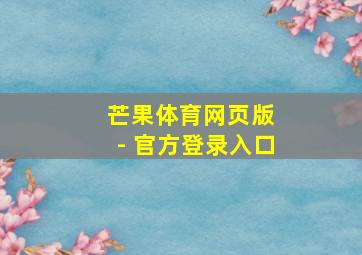 芒果体育网页版
- 官方登录入口